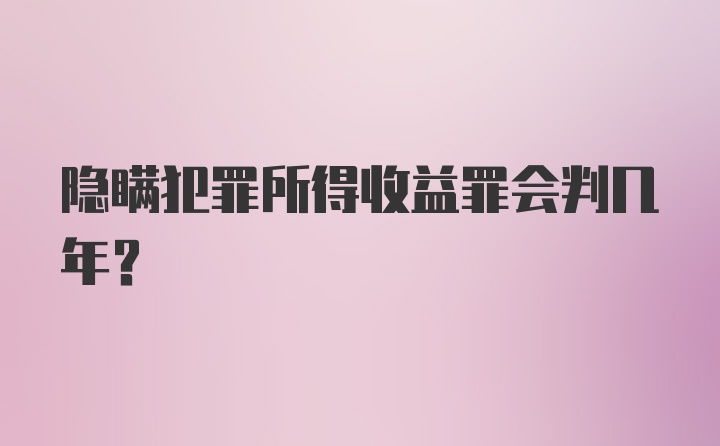 隐瞒犯罪所得收益罪会判几年？